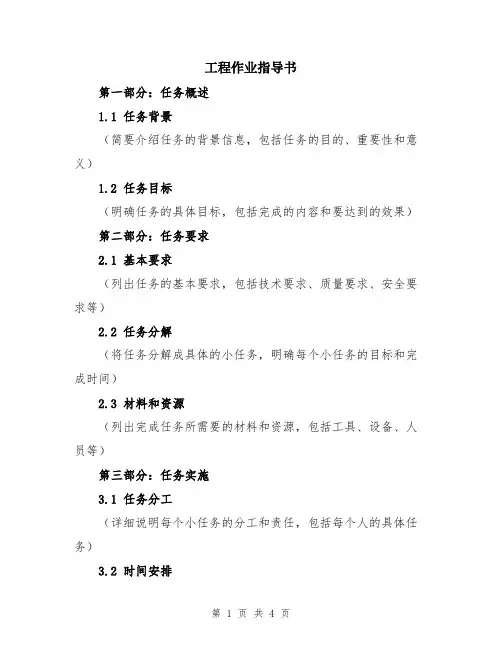 工程作业指导书

第一部分：任务概述

1.1 任务背景

（简要介绍任务的背景信息，包括任务的目的、重要性和意义）

1.2 任务目标

（明确任务的具体目标，包括完成的内容和要达到的效果）

第二部分：任务要求

2.1 基本要求

（列出任务的基本要求，包括技术要求、质量要求、安全要求等）

2.2 任务分解

（将任务分解成具体的小任务，明确每个小任务的目标和完成时间）

2.3 材料和资源

（列出完成任务所需要的材料和资源，包括工具、设备、人员等）

第三部分：任务实施

3.1 任务分工

（详细说明每个小任务的分工和责任，包括每个人的具体任务）

3.2 时间安排

第 1 页 共 4 页